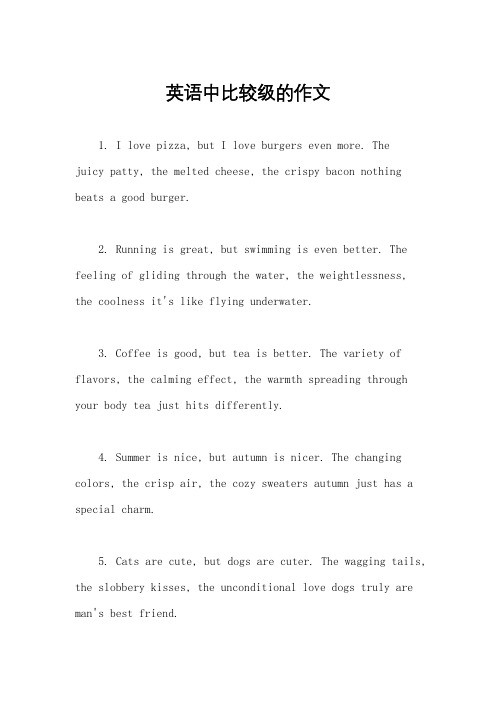 英语中比较级的作文

1. I love pizza, but I love burgers even more. The juicy patty, the melted cheese, the crispy bacon nothing beats a good burger.

2. Running is great, but swimming is even better. The feeling of gliding through the water, the weightlessness, the coolness it's like flying underwater.

3. Coffee is good, but tea is better. The variety of flavors, the calming effect, the warmth spreading through your body tea just hits differently.

4. Summer is nice, but autumn is nicer. The changing colors, the crisp air, the cozy sweaters autumn just has a special charm.

5. Cats are cute, but dogs are cuter. The wagging tails, the slobbery kisses, the unconditional love dogs truly are man's best friend.